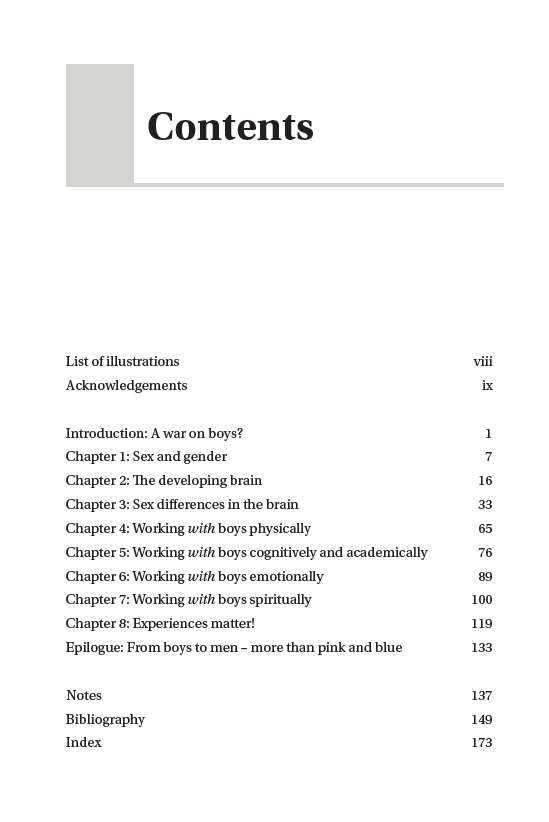 Contents

List of illustrations viii
Acknowledgements ix

Introduction: A war on boys? 1
Chapter 1: Sex and gender 7
Chapter 2: The developing brain 16
Chapter 3: Sex differences in the brain 33
Chapter 4: Working with boys physically 65
Chapter 5: Working with boys cognitively and academically 76
Chapter 6: Working with boys emotionally 89
Chapter 7: Working with boys spiritually 100
Chapter 8: Experiences matter! 119
Epilogue: From boys to men – more than pink and blue 133

Notes 137
Bibliography 149
Index 173